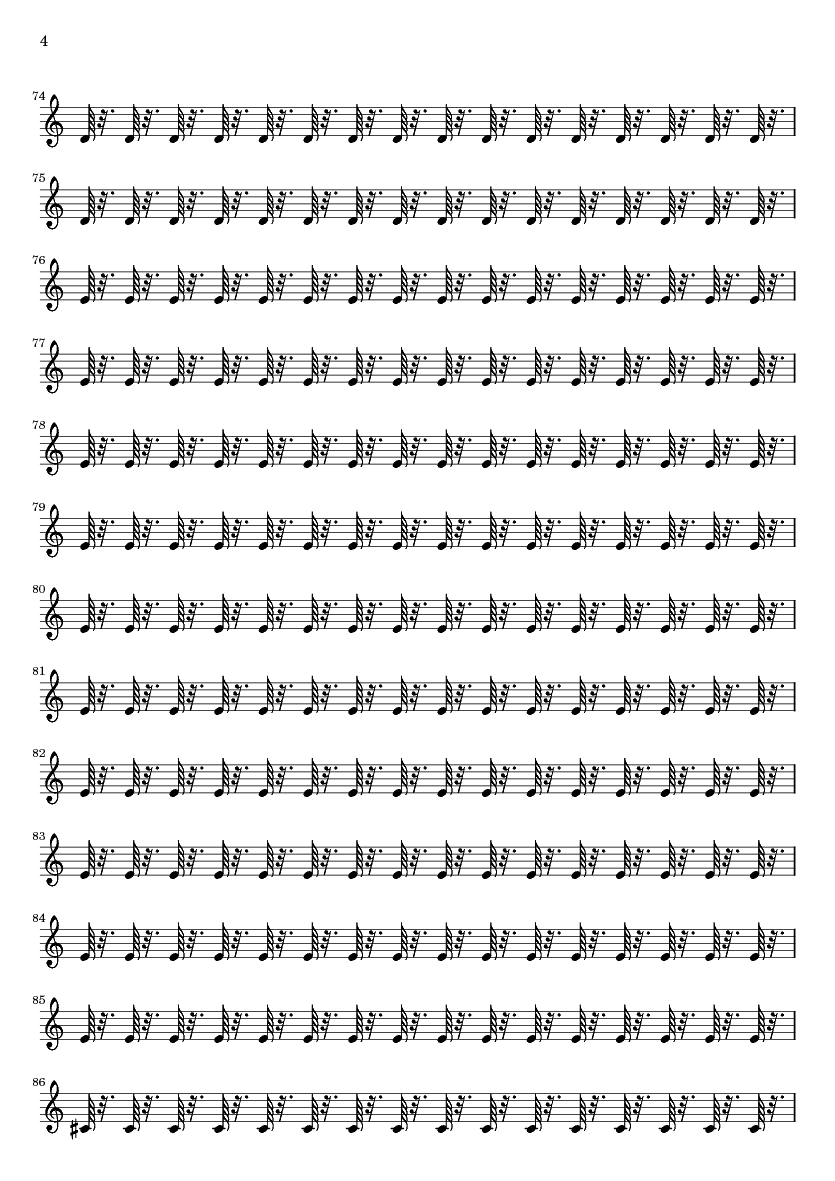 4

74

75

76

77

78

79

80

81

82

83

84

85

86